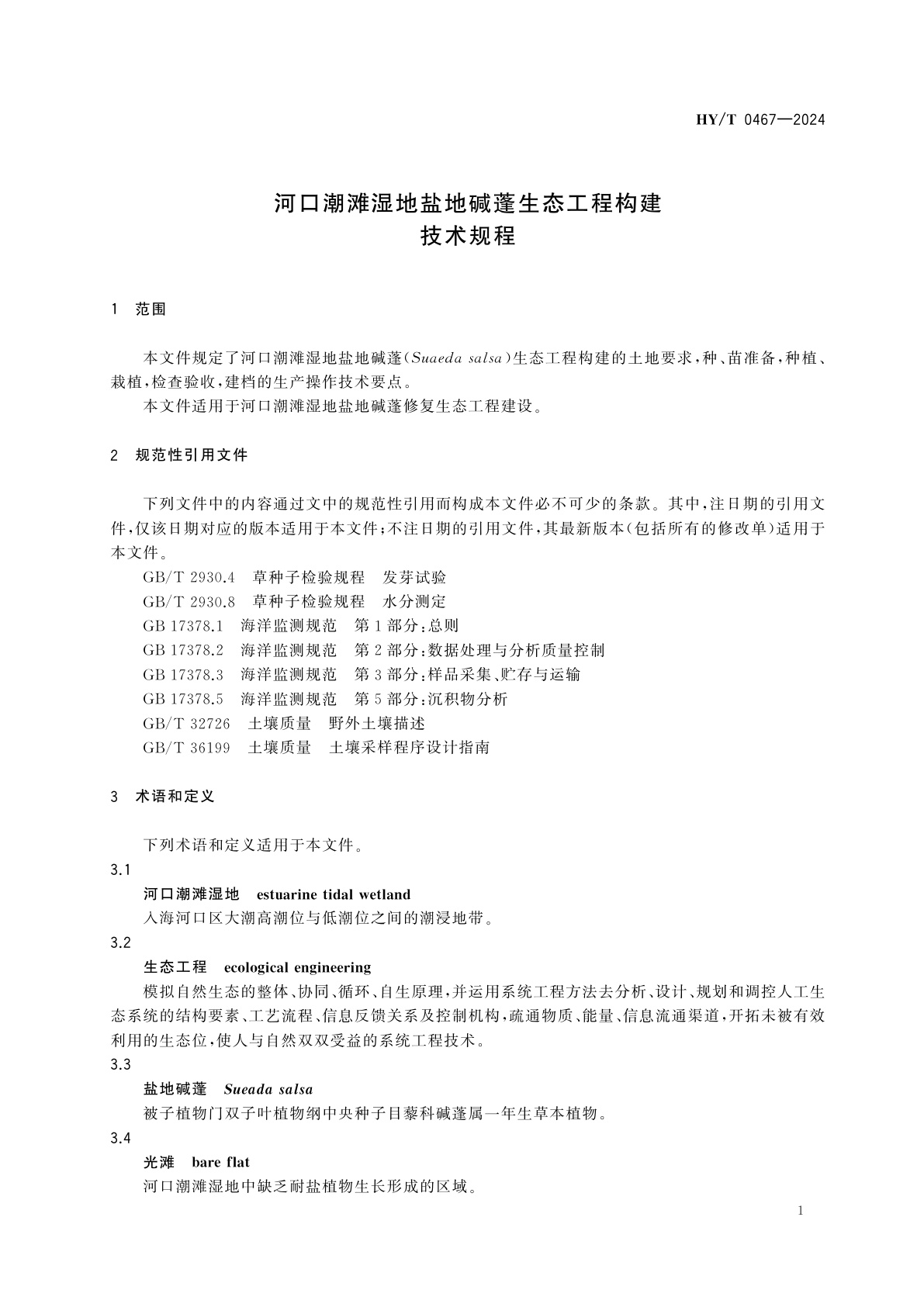 HY/T 0467—2024

河口潮滩湿地盐地碱蓬生态工程构建
技术规程

1 范围

本文件规定了河口潮滩湿地盐地碱蓬（Suaeda salsa）生态工程构建的土地要求，种、苗准备，种植、栽植，检查验收，建档的生产操作技术要点。

本文件适用于河口潮滩湿地盐地碱蓬修复生态工程建设。

2 规范性引用文件

下列文件中的内容通过文中的规范性引用而构成本文件必不可少的条款。其中，注日期的引用文件，仅该日期对应的版本适用于本文件；不注日期的引用文件，其最新版本（包括所有的修改单）适用于本文件。

GB/T 2930.4 草种子检验规程 发芽试验
GB/T 2930.8 草种子检验规程 水分测定
GB 17378.1 海洋监测规范 第1部分：总则
GB 17378.2 海洋监测规范 第2部分：数据处理与分析质量控制
GB 17378.3 海洋监测规范 第3部分：样品采集、贮存与运输
GB 17378.5 海洋监测规范 第5部分：沉积物分析
GB/T 32726 土壤质量 野外土壤描述
GB/T 36199 土壤质量 土壤采样程序设计指南

3 术语和定义

下列术语和定义适用于本文件。

3.1
河口潮滩湿地 estuarine tidal wetland
入海河口区大潮高潮位与低潮位之间的潮浸地带。

3.2
生态工程 ecological engineering
模拟自然生态的整体、协同、循环、自生原理，并运用系统工程方法去分析、设计、规划和调控人工生态系统的结构要素、工艺流程、信息反馈关系及控制机构，疏通物质、能量、信息流通渠道，开拓未被有效利用的生态位，使人与自然双双受益的系统工程技术。

3.3
盐地碱蓬 Sueada salsa
被子植物门双子叶植物纲中央种子目藜科碱蓬属一年生草本植物。

3.4
光滩 bare flat
河口潮滩湿地中缺乏耐盐植物生长形成的区域。

1